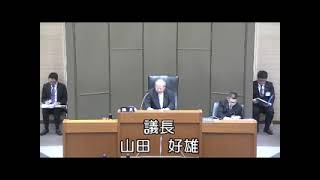 議長
山田　好雄